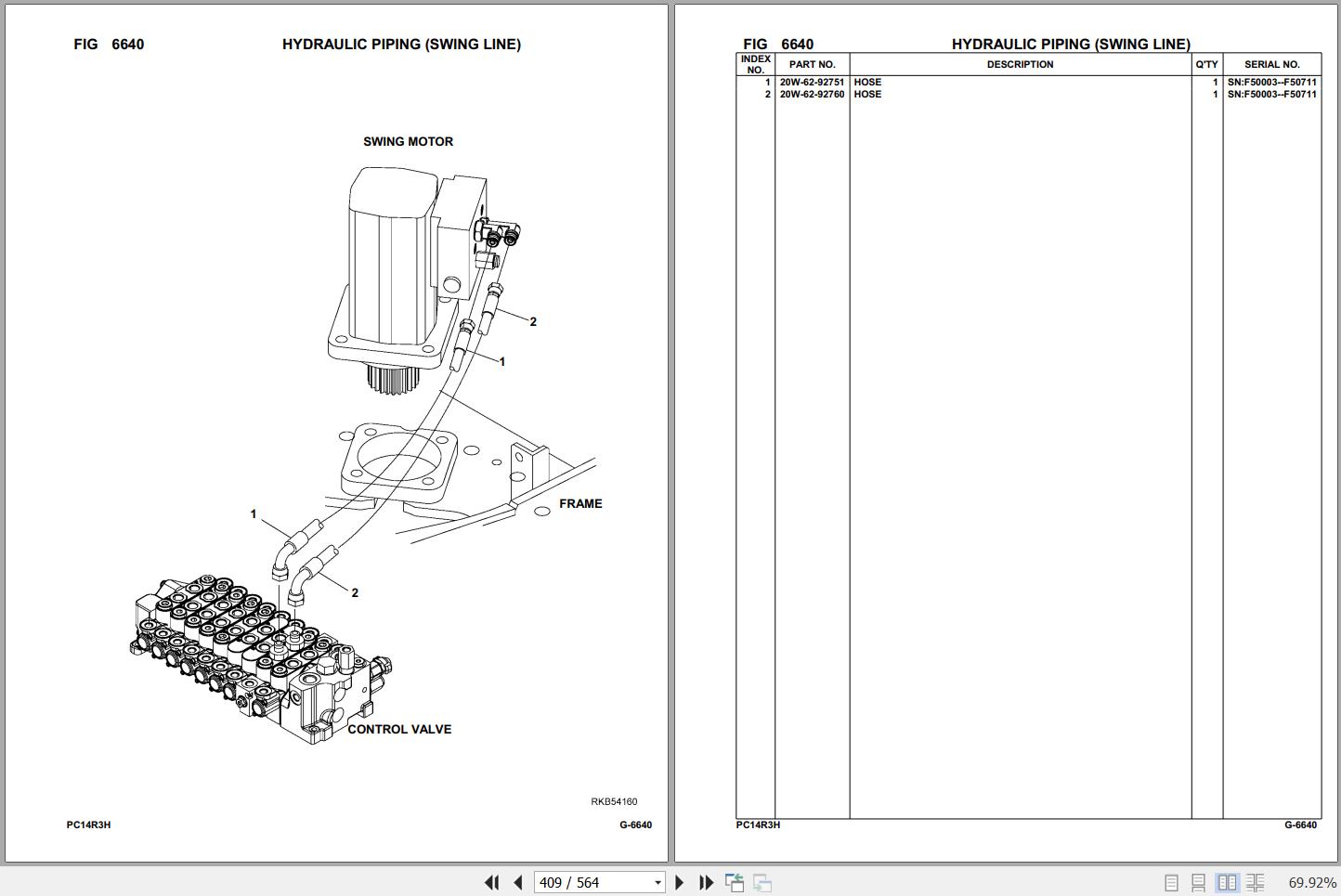 FIG 6640 HYDRAULIC PIPING (SWING LINE)

SWING MOTOR

2

1

FRAME

1

2

CONTROL VALVE

RKB54160

PC14R3H G-6640

FIG 6640 HYDRAULIC PIPING (SWING LINE)

| INDEX NO. | PART NO. | DESCRIPTION | Q'TY | SERIAL NO. |
|---|---|---|---|---|
| 1 | 20W-62-92751 | HOSE | 1 | SN:F50003--F50711 |
| 2 | 20W-62-92760 | HOSE | 1 | SN:F50003--F50711 |

PC14R3H G-6640

409 / 564

69.92%